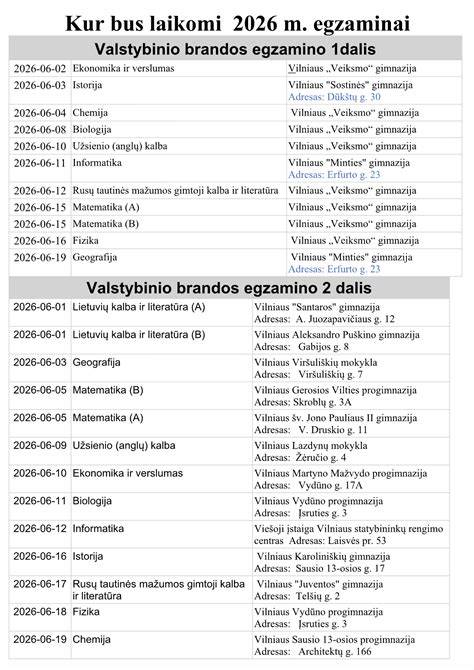 Kur bus laikomi 2026 m. egzaminai

Valstybinio brandos egzamino 1dalis

| | | |
|---|---|---|
| 2026-06-02 | Ekonomika ir verslumas | Vilniaus „Veiksmo“ gimnazija |
| 2026-06-03 | Istorija | Vilniaus "Sostinės" gimnazija Adresas: Dūkštų g. 30 |
| 2026-06-04 | Chemija | Vilniaus „Veiksmo“ gimnazija |
| 2026-06-08 | Biologija | Vilniaus „Veiksmo“ gimnazija |
| 2026-06-10 | Užsienio (anglų) kalba | Vilniaus „Veiksmo“ gimnazija |
| 2026-06-11 | Informatika | Vilniaus "Minties" gimnazija Adresas: Erfurto g. 23 |
| 2026-06-12 | Rusų tautinės mažumos gimtoji kalba ir literatūra | Vilniaus „Veiksmo“ gimnazija |
| 2026-06-15 | Matematika (A) | Vilniaus „Veiksmo“ gimnazija |
| 2026-06-15 | Matematika (B) | Vilniaus „Veiksmo“ gimnazija |
| 2026-06-16 | Fizika | Vilniaus „Veiksmo“ gimnazija |
| 2026-06-19 | Geografija | Vilniaus "Minties" gimnazija Adresas: Erfurto g. 23 |

Valstybinio brandos egzamino 2 dalis

| | | |
|---|---|---|
| 2026-06-01 | Lietuvių kalba ir literatūra (A) | Vilniaus "Santaros" gimnazija Adresas: A. Juozapavičiaus g. 12 |
| 2026-06-01 | Lietuvių kalba ir literatūra (B) | Vilniaus Aleksandro Puškino gimnazija Adresas: Gabijos g. 8 |
| 2026-06-03 | Geografija | Vilniaus Viršuliškių mokykla Adresas: Viršuliškių g. 7 |
| 2026-06-05 | Matematika (B) | Vilniaus Gerosios Vilties progimnazija Adresas: Skroblų g. 3A |
| 2026-06-05 | Matematika (A) | Vilniaus šv. Jono Pauliaus II gimnazija Adresas: V. Druskio g. 11 |
| 2026-06-09 | Užsienio (anglų) kalba | Vilniaus Lazdynų mokykla Adresas: Žėručio g. 4 |
| 2026-06-10 | Ekonomika ir verslumas | Vilniaus Martyno Mažvydo progimnazija Adresas: Vydūno g. 17A |
| 2026-06-11 | Biologija | Vilniaus Vydūno progimnazija Adresas: Įsruties g. 3 |
| 2026-06-12 | Informatika | Viešoji įstaiga Vilniaus statybininkų rengimo centras Adresas: Laisvės pr. 53 |
| 2026-06-16 | Istorija | Vilniaus Karoliniškių gimnazija Adresas: Sausio 13-osios g. 17 |
| 2026-06-17 | Rusų tautinės mažumos gimtoji kalba ir literatūra | Vilniaus "Juventos" gimnazija Adresas: Telšių g. 2 |
| 2026-06-18 | Fizika | Vilniaus Vydūno progimnazija Adresas: Įsruties g. 3 |
| 2026-06-19 | Chemija | Vilniaus Sausio 13-osios progimnazija Adresas: Architektų g. 166 |